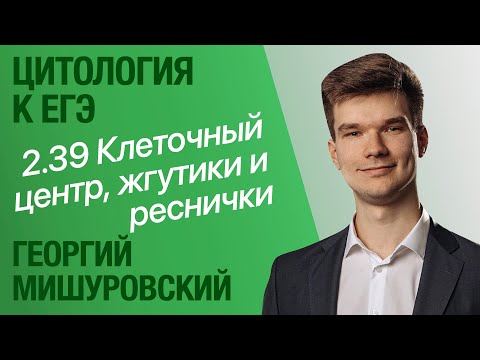 ЦИТОЛОГИЯ
К ЕГЭ

2.39 Клеточный центр, жгутики и реснички

ГЕОРГИЙ
МИШУРОВСКИЙ